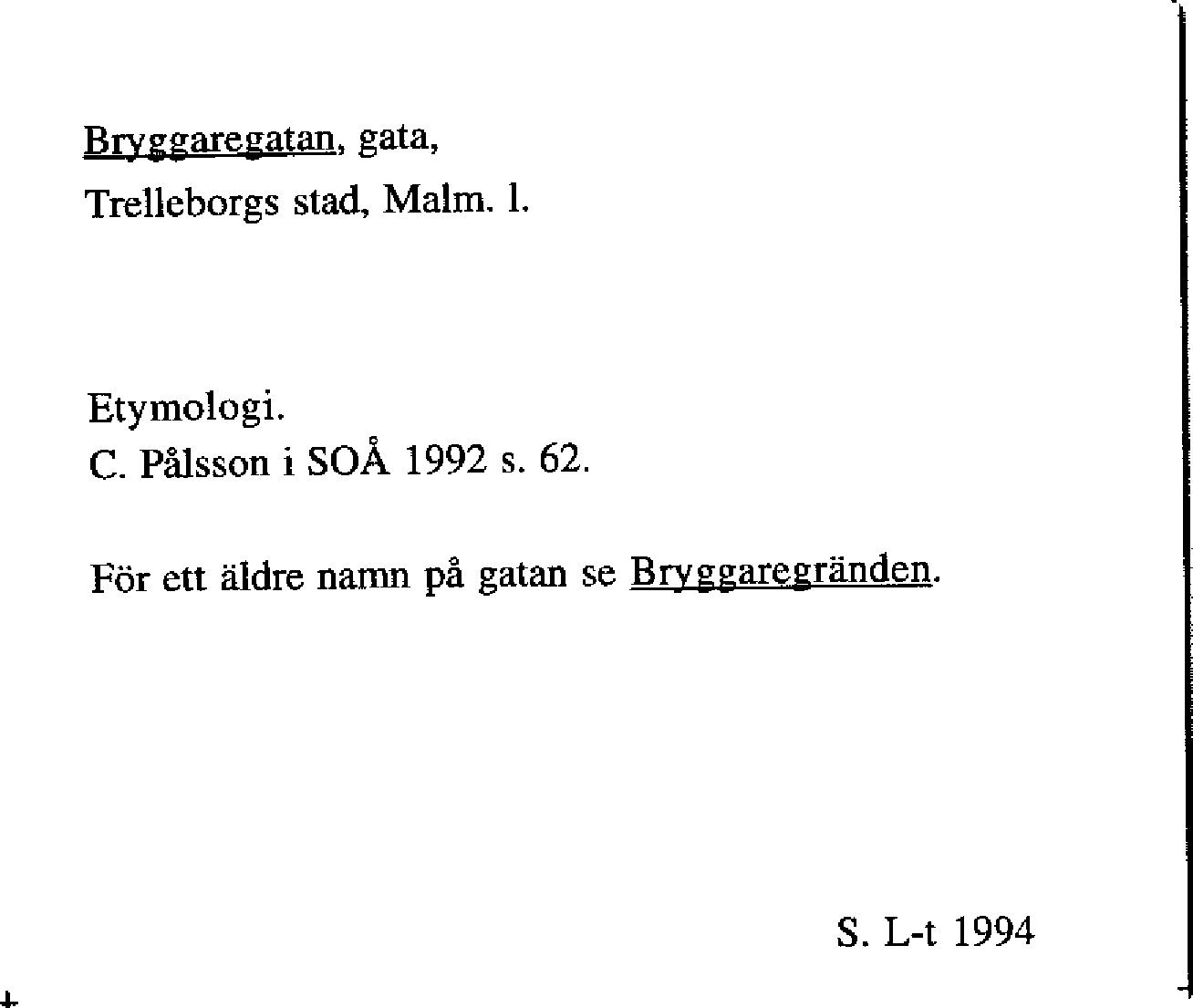 Bryggaregatan, gata,
Trelleborgs stad, Malm. l.

Etymologi.
C. Pålsson i SOÅ 1992 s. 62.

För ett äldre namn på gatan se Bryggaregränden.

S. L-t 1994